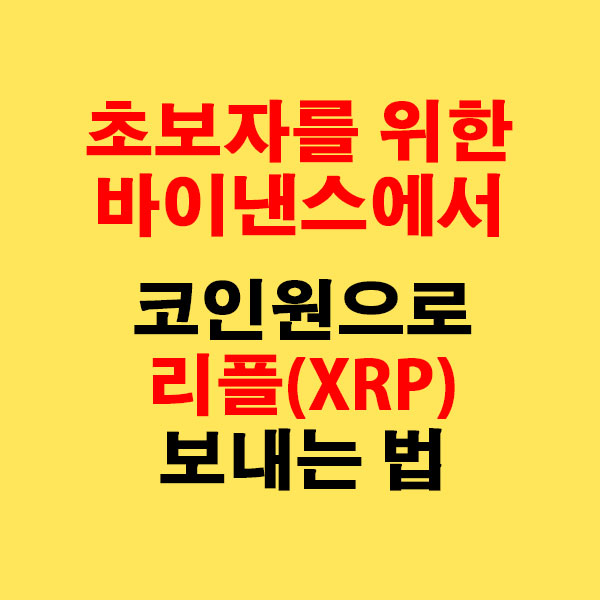 초보자를 위한
바이낸스에서

코인원으로
리플(XRP)
보내는 법